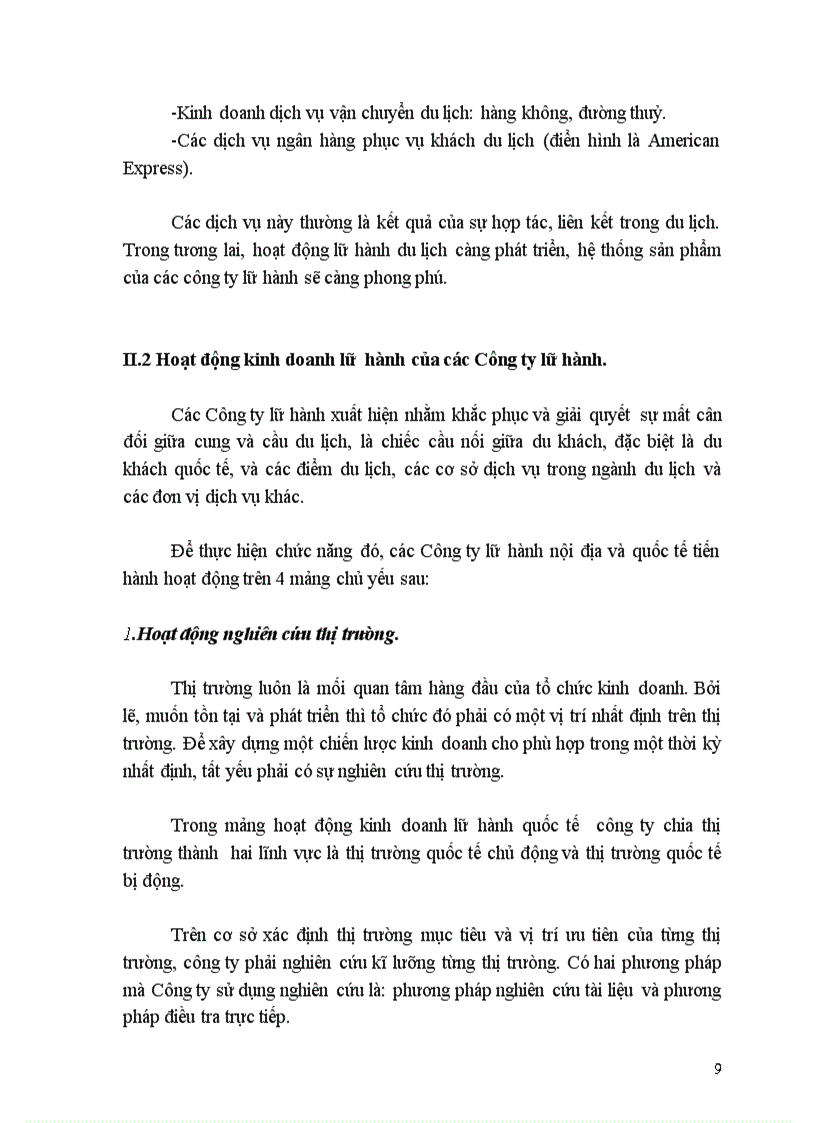 -Kinh doanh dịch vụ vận chuyển du lịch: hàng không, đường thuỷ.
-Các dịch vụ ngân hàng phục vụ khách du lịch (điển hình là American Express).

Các dịch vụ này thường là kết quả của sự hợp tác, liên kết trong du lịch. Trong tương lai, hoạt động lữ hành du lịch càng phát triển, hệ thống sản phẩm của các công ty lữ hành sẽ càng phong phú.

II.2 Hoạt động kinh doanh lữ hành của các Công ty lữ hành.

Các Công ty lữ hành xuất hiện nhằm khắc phục và giải quyết sự mất cân đối giữa cung và cầu du lịch, là chiếc cầu nối giữa du khách, đặc biệt là du khách quốc tế, và các điểm du lịch, các cơ sở dịch vụ trong ngành du lịch và các đơn vị dịch vụ khác.

Để thực hiện chức năng đó, các Công ty lữ hành nội địa và quốc tế tiến hành hoạt động trên 4 mảng chủ yếu sau:

1.Hoạt động nghiên cứu thị trường.

Thị trường luôn là mối quan tâm hàng đầu của tổ chức kinh doanh. Bởi lẽ, muốn tồn tại và phát triển thì tổ chức đó phải có một vị trí nhất định trên thị trường. Để xây dựng một chiến lược kinh doanh cho phù hợp trong một thời kỳ nhất định, tất yếu phải có sự nghiên cứu thị trường.

Trong mảng hoạt động kinh doanh lữ hành quốc tế công ty chia thị trường thành hai lĩnh vực là thị trường quốc tế chủ động và thị trường quốc tế bị động.

Trên cơ sở xác định thị trường mục tiêu và vị trí ưu tiên của từng thị trường, công ty phải nghiên cứu kĩ lưỡng từng thị trường. Có hai phương pháp mà Công ty sử dụng nghiên cứu là: phương pháp nghiên cứu tài liệu và phương pháp điều tra trực tiếp.

9